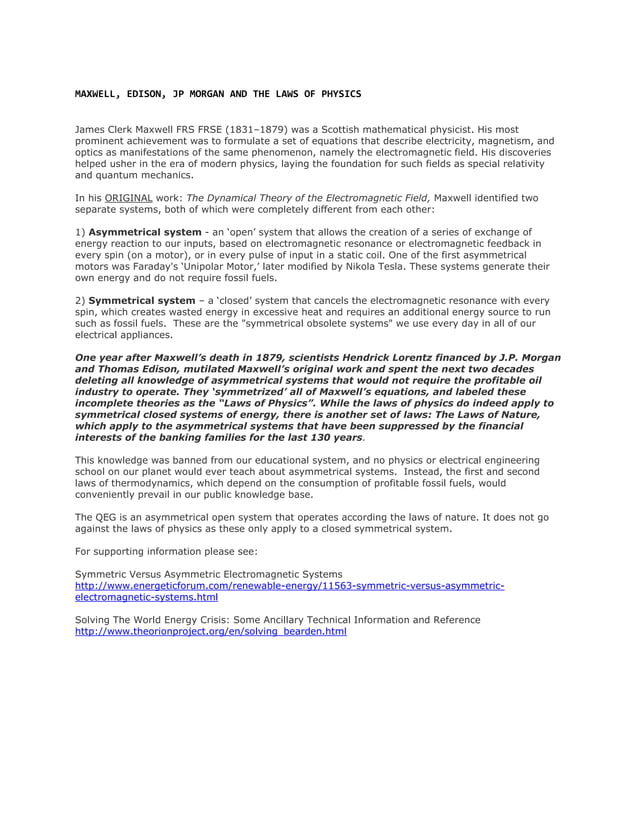 MAXWELL, EDISON, JP MORGAN AND THE LAWS OF PHYSICS

James Clerk Maxwell FRS FRSE (1831–1879) was a Scottish mathematical physicist. His most prominent achievement was to formulate a set of equations that describe electricity, magnetism, and optics as manifestations of the same phenomenon, namely the electromagnetic field. His discoveries helped usher in the era of modern physics, laying the foundation for such fields as special relativity and quantum mechanics.

In his ORIGINAL work: The Dynamical Theory of the Electromagnetic Field, Maxwell identified two separate systems, both of which were completely different from each other:

1) Asymmetrical system - an 'open' system that allows the creation of a series of exchange of energy reaction to our inputs, based on electromagnetic resonance or electromagnetic feedback in every spin (on a motor), or in every pulse of input in a static coil. One of the first asymmetrical motors was Faraday's 'Unipolar Motor,' later modified by Nikola Tesla. These systems generate their own energy and do not require fossil fuels.

2) Symmetrical system – a 'closed' system that cancels the electromagnetic resonance with every spin, which creates wasted energy in excessive heat and requires an additional energy source to run such as fossil fuels. These are the "symmetrical obsolete systems" we use every day in all of our electrical appliances.

One year after Maxwell's death in 1879, scientists Hendrick Lorentz financed by J.P. Morgan and Thomas Edison, mutilated Maxwell's original work and spent the next two decades deleting all knowledge of asymmetrical systems that would not require the profitable oil industry to operate. They 'symmetrized' all of Maxwell's equations, and labeled these incomplete theories as the "Laws of Physics". While the laws of physics do indeed apply to symmetrical closed systems of energy, there is another set of laws: The Laws of Nature, which apply to the asymmetrical systems that have been suppressed by the financial interests of the banking families for the last 130 years.

This knowledge was banned from our educational system, and no physics or electrical engineering school on our planet would ever teach about asymmetrical systems. Instead, the first and second laws of thermodynamics, which depend on the consumption of profitable fossil fuels, would conveniently prevail in our public knowledge base.

The QEG is an asymmetrical open system that operates according the laws of nature. It does not go against the laws of physics as these only apply to a closed symmetrical system.

For supporting information please see:

Symmetric Versus Asymmetric Electromagnetic Systems
http://www.energeticforum.com/renewable-energy/11563-symmetric-versus-asymmetric-electromagnetic-systems.html

Solving The World Energy Crisis: Some Ancillary Technical Information and Reference
http://www.theorionproject.org/en/solving_bearden.html